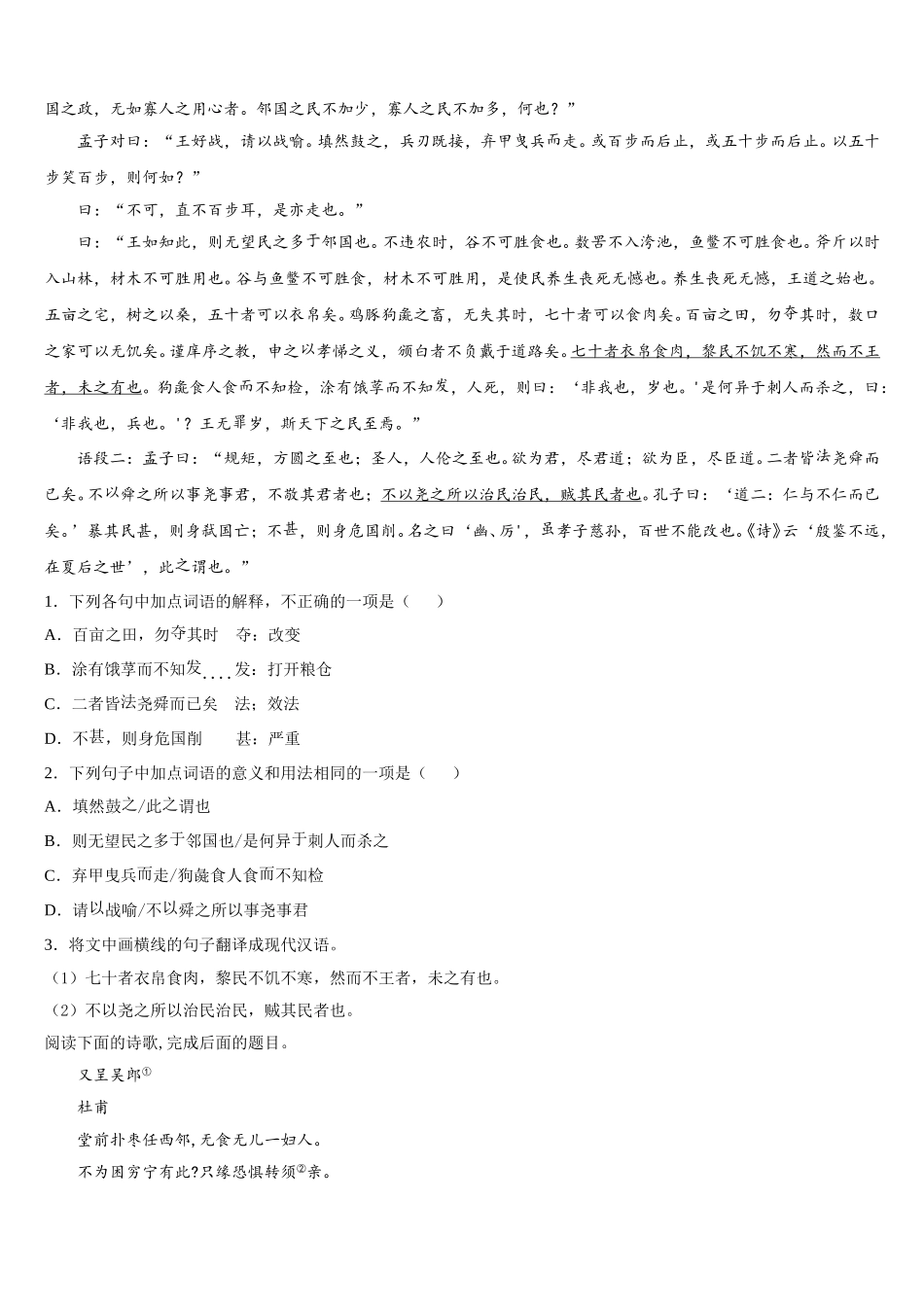 国之政，无如寡人之用心者。邻国之民不加少，寡人之民不加多，何也？”

孟子对曰：“王好战，请以战喻。填然鼓之，兵刃既接，弃甲曳兵而走。或百步而后止，或五十步而后止。以五十步笑百步，则何如？”

曰：“不可，直不百步耳，是亦走也。”

曰：“王如知此，则无望民之多于邻国也。不违农时，谷不可胜食也。数罟不入洿池，鱼鳖不可胜食也。斧斤以时入山林，材木不可胜用也。谷与鱼鳖不可胜食，材木不可胜用，是使民养生丧死无憾也。养生丧死无憾，王道之始也。五亩之宅，树之以桑，五十者可以衣帛矣。鸡豚狗彘之畜，无失其时，七十者可以食肉矣。百亩之田，勿夺其时，数口之家可以无饥矣。谨庠序之教，申之以孝悌之义，颁白者不负戴于道路矣。七十者衣帛食肉，黎民不饥不寒，然而不王者，未之有也。狗彘食人食而不知检，涂有饿莩而不知发，人死，则曰：‘非我也，岁也。’是何异于刺人而杀之，曰：‘非我也，兵也。’？王无罪岁，斯天下之民至焉。”

语段二：孟子曰：“规矩，方圆之至也；圣人，人伦之至也。欲为君，尽君道；欲为臣，尽臣道。二者皆法尧舜而已矣。不以舜之所以事尧事君，不敬其君者也；不以尧之所以治民治民，贼其民者也。孔子曰：‘道二：仁与不仁而已矣。’暴其民甚，则身弑国亡；不甚，则身危国削。名之曰‘幽、厉’，虽孝子慈孙，百世不能改也。《诗》云‘殷鉴不远，在夏后之世’，此之谓也。”

1. 下列各句中加点词语的解释，不正确的一项是（　　）

A. 百亩之田，勿夺其时　夺：改变

B. 涂有饿莩而不知发　发：打开粮仓

C. 二者皆法尧舜而已矣　法：效法

D. 不甚，则身危国削　甚：严重

2. 下列句子中加点词语的意义和用法相同的一项是（　　）

A. 填然鼓之/此之谓也

B. 则无望民之多于邻国也/是何异于刺人而杀之

C. 弃甲曳兵而走/狗彘食人食而不知检

D. 请以战喻/不以舜之所以事尧事君

3. 将文中画横线的句子翻译成现代汉语。

（1）七十者衣帛食肉，黎民不饥不寒，然而不王者，未之有也。

（2）不以尧之所以治民治民，贼其民者也。

阅读下面的诗歌，完成后面的题目。

又呈吴郎①

杜甫

堂前扑枣任西邻，无食无儿一妇人。

不为困穷宁有此?只缘恐惧转须②亲。